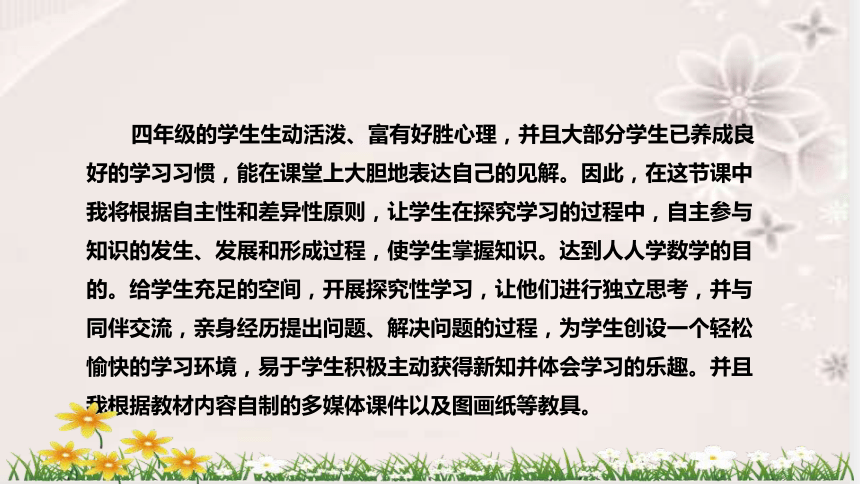 四年级的学生生动活泼、富有好胜心理，并且大部分学生已养成良好的学习习惯，能在课堂上大胆地表达自己的见解。因此，在这节课中我将根据自主性和差异性原则，让学生在探究学习的过程中，自主参与知识的发生、发展和形成过程，使学生掌握知识。达到人人学数学的目的。给学生充足的空间，开展探究性学习，让他们进行独立思考，并与同伴交流，亲身经历提出问题、解决问题的过程，为学生创设一个轻松愉快的学习环境，易于学生积极主动获得新知并体会学习的乐趣。并且我根据教材内容自制的多媒体课件以及图画纸等教具。